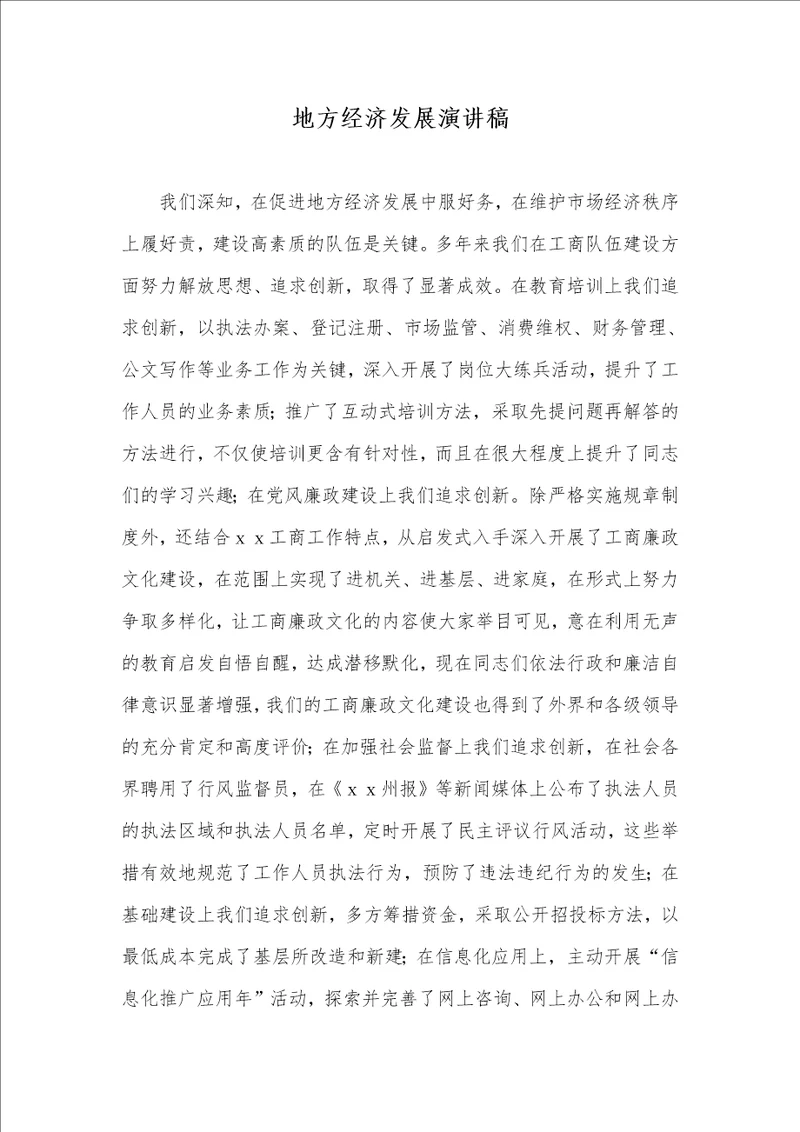 地方经济发展演讲稿

我们深知，在促进地方经济发展中服好务，在维护市场经济秩序上履好责，建设高素质的队伍是关键。多年来我们在工商队伍建设方面努力解放思想、追求创新，取得了显著成效。在教育培训上我们追求创新，以执法办案、登记注册、市场监管、消费维权、财务管理、公文写作等业务工作为关键，深入开展了岗位大练兵活动，提升了工作人员的业务素质；推广了互动式培训方法，采取先提问题再解答的方法进行，不仅使培训更含有针对性，而且在很大程度上提升了同志们的学习兴趣；在党风廉政建设上我们追求创新。除严格实施规章制度外，还结合ｘｘ工商工作特点，从启发式入手深入开展了工商廉政文化建设，在范围上实现了进机关、进基层、进家庭，在形式上努力争取多样化，让工商廉政文化的内容使大家举目可见，意在利用无声的教育启发自悟自醒，达成潜移默化，现在同志们依法行政和廉洁自律意识显著增强，我们的工商廉政文化建设也得到了外界和各级领导的充分肯定和高度评价；在加强社会监督上我们追求创新，在社会各界聘用了行风监督员，在《ｘｘ州报》等新闻媒体上公布了执法人员的执法区域和执法人员名单，定时开展了民主评议行风活动，这些举措有效地规范了工作人员执法行为，预防了违法违纪行为的发生；在基础建设上我们追求创新，多方筹措资金，采取公开招投标方法，以最低成本完成了基层所改造和新建；在信息化应用上，主动开展“信息化推广应用年”活动，探索并完善了网上咨询、网上办公和网上办